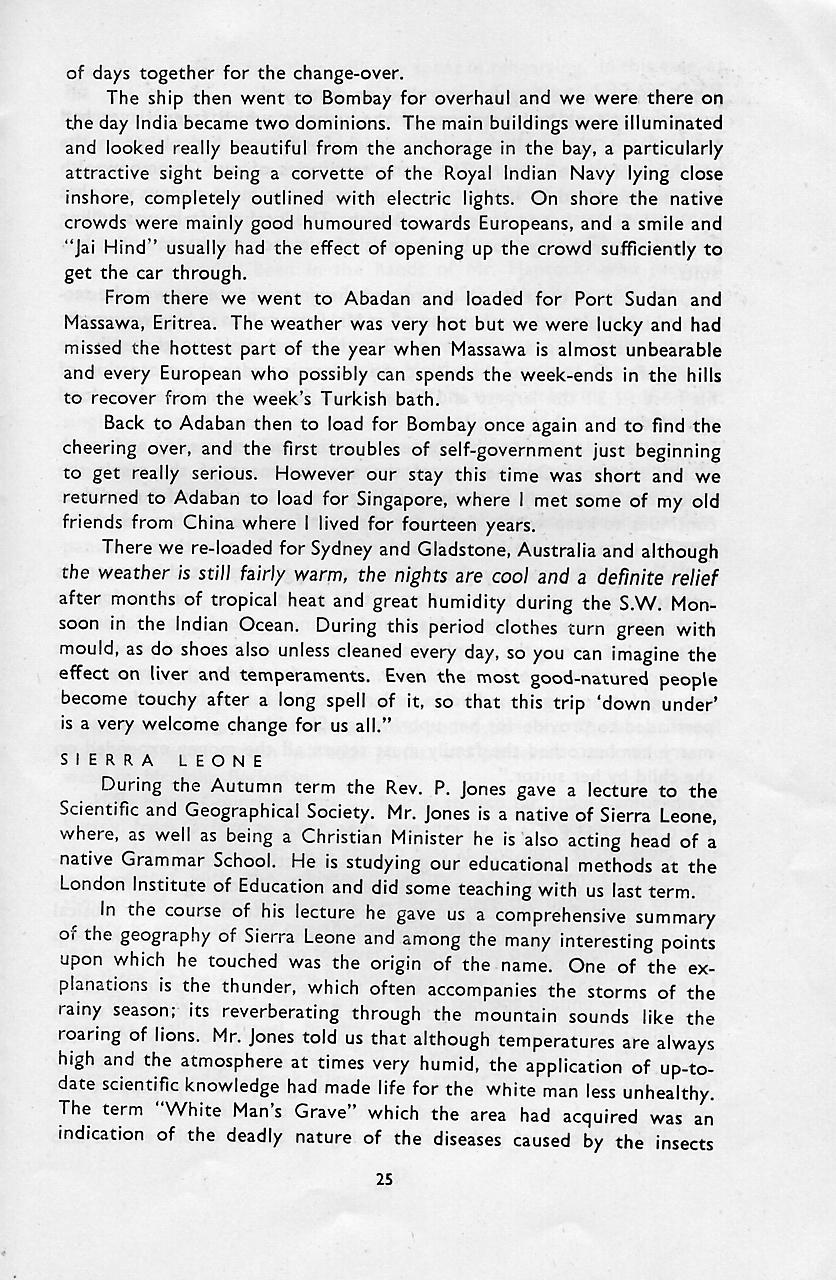 of days together for the change-over.

The ship then went to Bombay for overhaul and we were there on the day India became two dominions. The main buildings were illuminated and looked really beautiful from the anchorage in the bay, a particularly attractive sight being a corvette of the Royal Indian Navy lying close inshore, completely outlined with electric lights. On shore the native crowds were mainly good humoured towards Europeans, and a smile and "Jai Hind" usually had the effect of opening up the crowd sufficiently to get the car through.

From there we went to Abadan and loaded for Port Sudan and Massawa, Eritrea. The weather was very hot but we were lucky and had missed the hottest part of the year when Massawa is almost unbearable and every European who possibly can spends the week-ends in the hills to recover from the week's Turkish bath.

Back to Adaban then to load for Bombay once again and to find the cheering over, and the first troubles of self-government just beginning to get really serious. However our stay this time was short and we returned to Adaban to load for Singapore, where I met some of my old friends from China where I lived for fourteen years.

There we re-loaded for Sydney and Gladstone, Australia and although the weather is still fairly warm, the nights are cool and a definite relief after months of tropical heat and great humidity during the S.W. Monsoon in the Indian Ocean. During this period clothes turn green with mould, as do shoes also unless cleaned every day, so you can imagine the effect on liver and temperaments. Even the most good-natured people become touchy after a long spell of it, so that this trip 'down under' is a very welcome change for us all."

SIERRA LEONE

During the Autumn term the Rev. P. Jones gave a lecture to the Scientific and Geographical Society. Mr. Jones is a native of Sierra Leone, where, as well as being a Christian Minister he is also acting head of a native Grammar School. He is studying our educational methods at the London Institute of Education and did some teaching with us last term.

In the course of his lecture he gave us a comprehensive summary of the geography of Sierra Leone and among the many interesting points upon which he touched was the origin of the name. One of the explanations is the thunder, which often accompanies the storms of the rainy season; its reverberating through the mountain sounds like the roaring of lions. Mr. Jones told us that although temperatures are always high and the atmosphere at times very humid, the application of up-to-date scientific knowledge had made life for the white man less unhealthy. The term "White Man's Grave" which the area had acquired was an indication of the deadly nature of the diseases caused by the insects

25